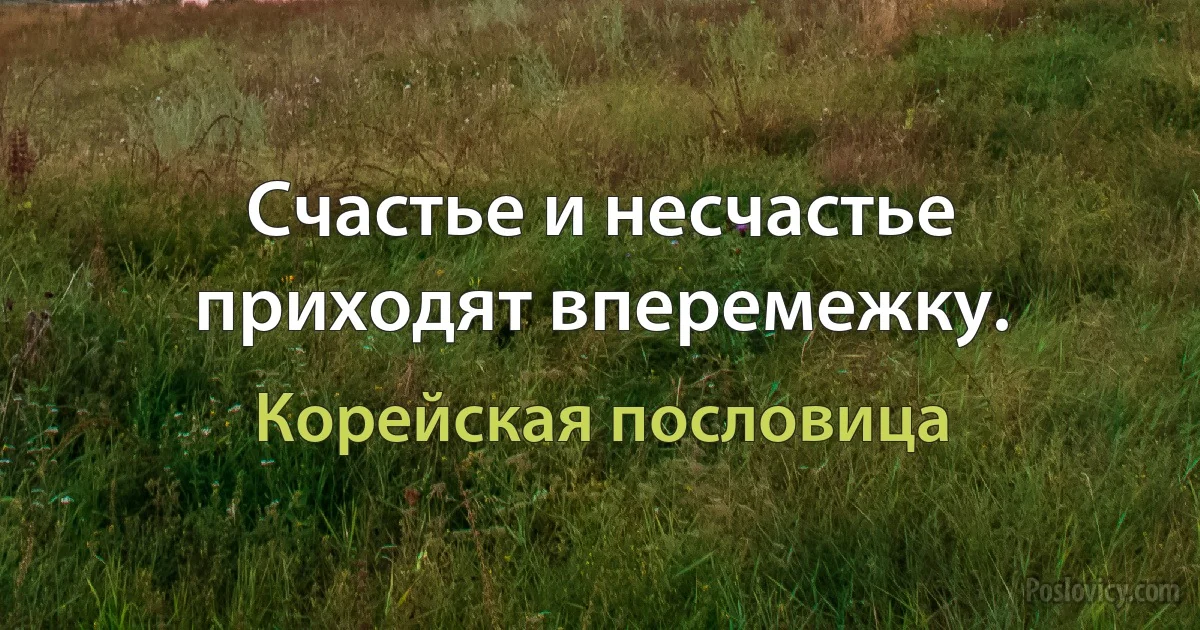 Счастье и несчастье приходят вперемежку.

Корейская пословица

Poslovicy.com